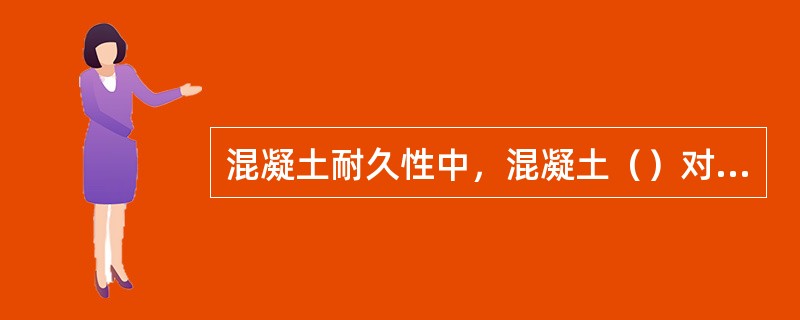 混凝土耐久性中，混凝土（）对...